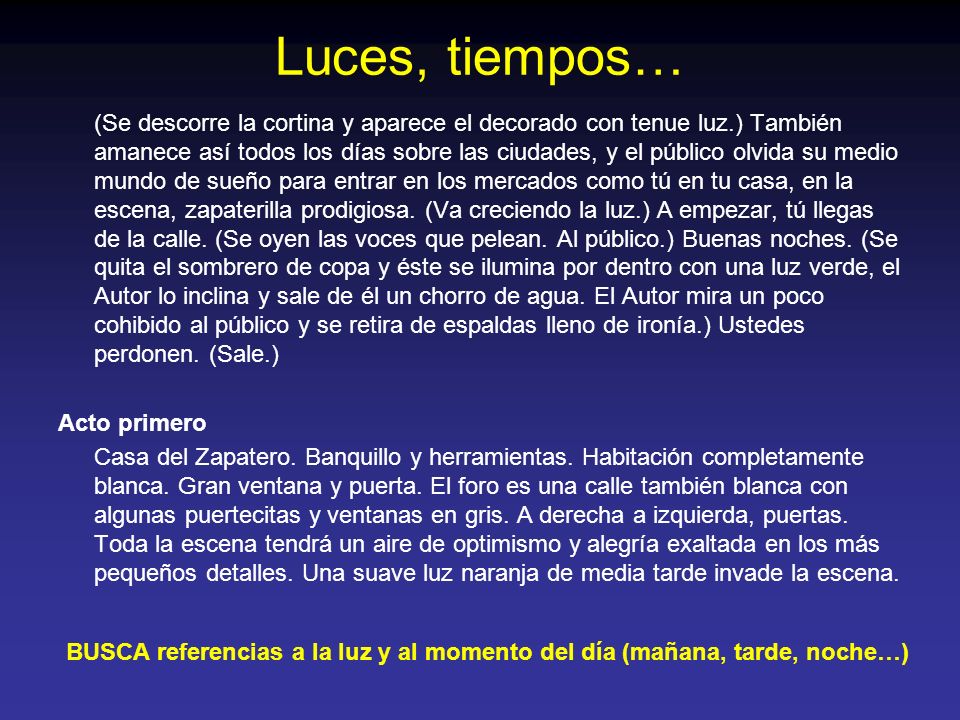 Luces, tiempos…

(Se descorre la cortina y aparece el decorado con tenue luz.) También amanece así todos los días sobre las ciudades, y el público olvida su medio mundo de sueño para entrar en los mercados como tú en tu casa, en la escena, zapaterilla prodigiosa. (Va creciendo la luz.) A empezar, tú llegas de la calle. (Se oyen las voces que pelean. Al público.) Buenas noches. (Se quita el sombrero de copa y éste se ilumina por dentro con una luz verde, el Autor lo inclina y sale de él un chorro de agua. El Autor mira un poco cohibido al público y se retira de espaldas lleno de ironía.) Ustedes perdonen. (Sale.)

Acto primero

Casa del Zapatero. Banquillo y herramientas. Habitación completamente blanca. Gran ventana y puerta. El foro es una calle también blanca con algunas puertecitas y ventanas en gris. A derecha a izquierda, puertas. Toda la escena tendrá un aire de optimismo y alegría exaltada en los más pequeños detalles. Una suave luz naranja de media tarde invade la escena.

BUSCA referencias a la luz y al momento del día (mañana, tarde, noche…)